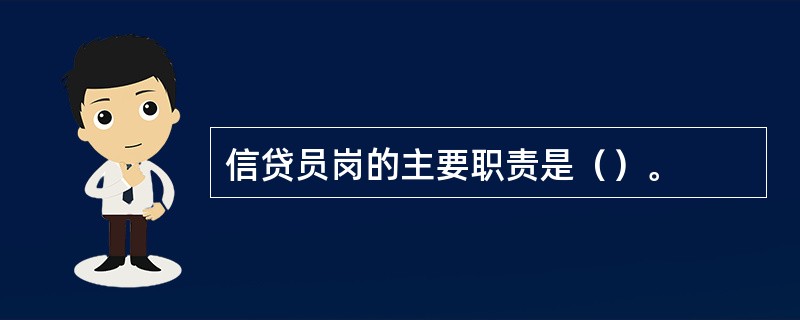 信贷员岗的主要职责是（）。